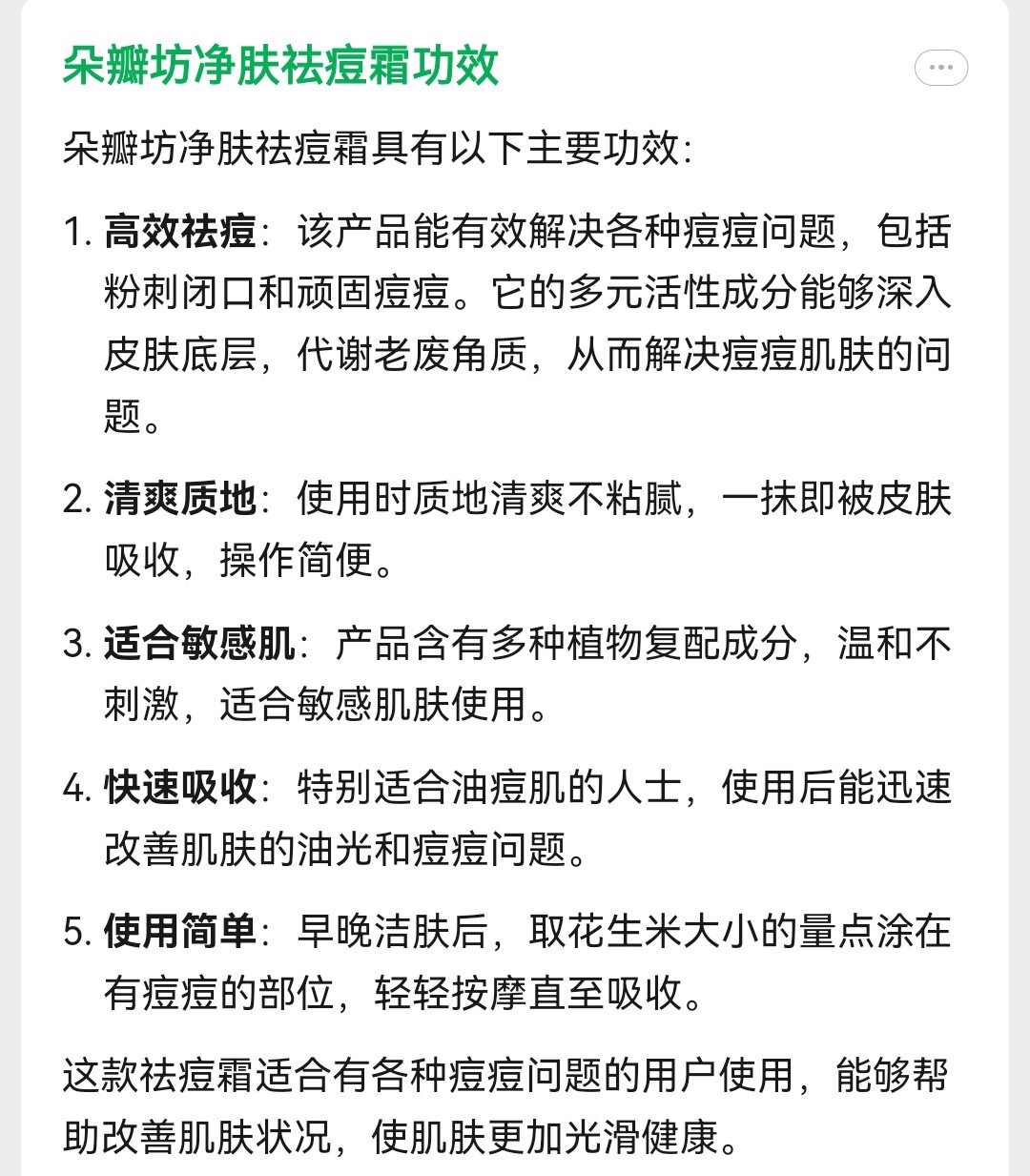 朵瓣坊净肤祛痘霜功效

朵瓣坊净肤祛痘霜具有以下主要功效：

1. 高效祛痘：该产品能有效解决各种痘痘问题，包括粉刺闭口和顽固痘痘。它的多元活性成分能够深入皮肤底层，代谢老废角质，从而解决痘痘肌肤的问题。

2. 清爽质地：使用时质地清爽不粘腻，一抹即被皮肤吸收，操作简便。

3. 适合敏感肌：产品含有多种植物复配成分，温和不刺激，适合敏感肌肤使用。

4. 快速吸收：特别适合油痘肌的人士，使用后能迅速改善肌肤的油光和痘痘问题。

5. 使用简单：早晚洁肤后，取花生米大小的量点涂在有痘痘的部位，轻轻按摩直至吸收。

这款祛痘霜适合有各种痘痘问题的用户使用，能够帮助改善肌肤状况，使肌肤更加光滑健康。